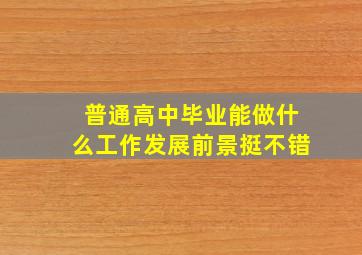 普通高中毕业能做什么工作发展前景挺不错